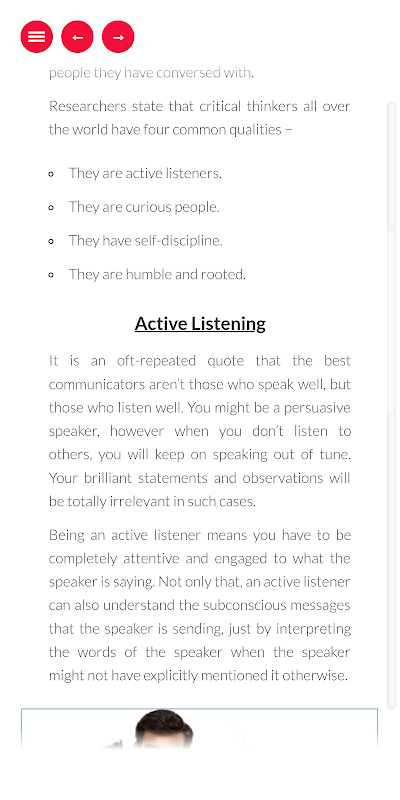 people they have conversed with.

Researchers state that critical thinkers all over the world have four common qualities –

- They are active listeners.
- They are curious people.
- They have self-discipline.
- They are humble and rooted.

Active Listening

It is an oft-repeated quote that the best communicators aren't those who speak well, but those who listen well. You might be a persuasive speaker, however when you don't listen to others, you will keep on speaking out of tune. Your brilliant statements and observations will be totally irrelevant in such cases.

Being an active listener means you have to be completely attentive and engaged to what the speaker is saying. Not only that, an active listener can also understand the subconscious messages that the speaker is sending, just by interpreting the words of the speaker when the speaker might not have explicitly mentioned it otherwise.